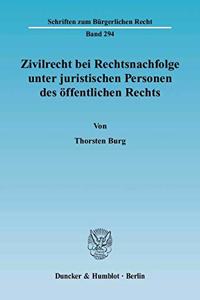 Schriften zum Bürgerlichen Recht

Band 294

Zivilrecht bei Rechtsnachfolge unter juristischen Personen des öffentlichen Rechts

Von

Thorsten Burg

Duncker & Humblot · Berlin